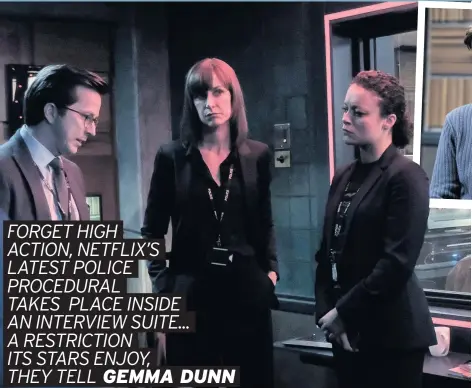 FORGET HIGH ACTION, NETFLIX'S LATEST POLICE PROCEDURAL TAKES PLACE INSIDE AN INTERVIEW SUITE... A RESTRICTION ITS STARS ENJOY, THEY TELL GEMMA DUNN